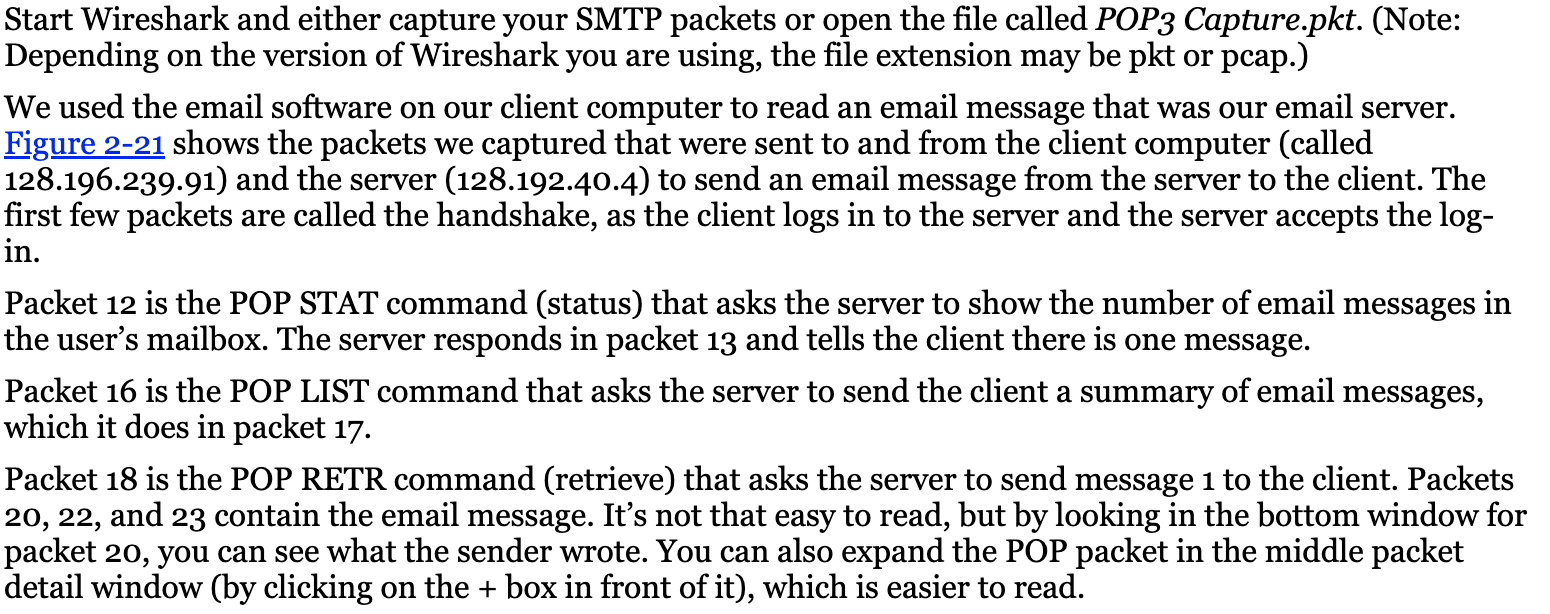 Start Wireshark and either capture your SMTP packets or open the file called POP3 Capture.pkt. (Note: Depending on the version of Wireshark you are using, the file extension may be pkt or pcap.)

We used the email software on our client computer to read an email message that was our email server. Figure 2-21 shows the packets we captured that were sent to and from the client computer (called 128.196.239.91) and the server (128.192.40.4) to send an email message from the server to the client. The first few packets are called the handshake, as the client logs in to the server and the server accepts the log-in.

Packet 12 is the POP STAT command (status) that asks the server to show the number of email messages in the user's mailbox. The server responds in packet 13 and tells the client there is one message.

Packet 16 is the POP LIST command that asks the server to send the client a summary of email messages, which it does in packet 17.

Packet 18 is the POP RETR command (retrieve) that asks the server to send message 1 to the client. Packets 20, 22, and 23 contain the email message. It's not that easy to read, but by looking in the bottom window for packet 20, you can see what the sender wrote. You can also expand the POP packet in the middle packet detail window (by clicking on the + box in front of it), which is easier to read.